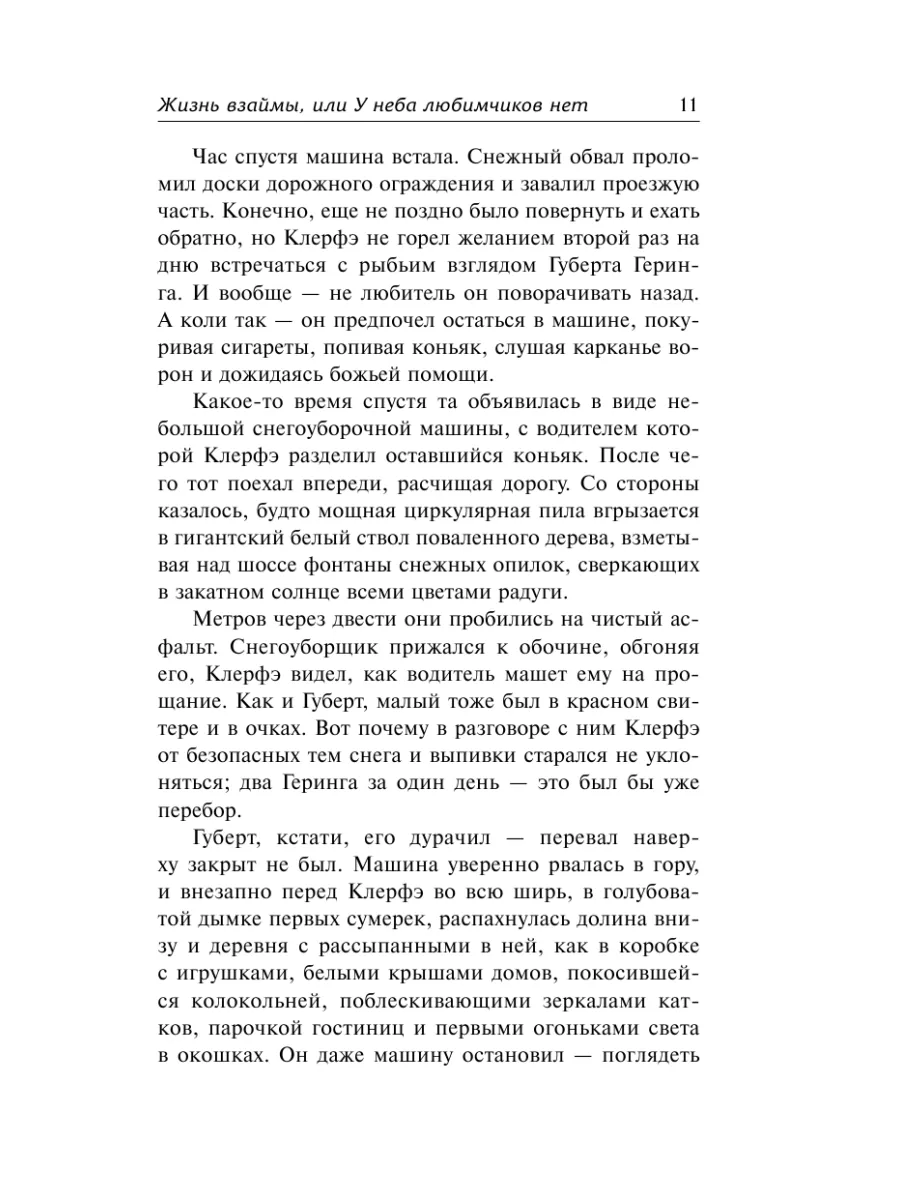 Жизнь взаймы, или У неба любимчиков нет 11

Час спустя машина встала. Снежный обвал проломил доски дорожного ограждения и завалил проезжую часть. Конечно, еще не поздно было повернуть и ехать обратно, но Клерфэ не горел желанием второй раз на дню встречаться с рыбьим взглядом Губерта Геринга. И вообще — не любитель он поворачивать назад. А коли так — он предпочел остаться в машине, покуривая сигареты, попивая коньяк, слушая карканье ворон и дожидаясь божьей помощи.

Какое-то время спустя та объявилась в виде небольшой снегоуборочной машины, с водителем которой Клерфэ разделил оставшийся коньяк. После чего тот поехал впереди, расчищая дорогу. Со стороны казалось, будто мощная циркулярная пила вгрызается в гигантский белый ствол поваленного дерева, взметывая над шоссе фонтаны снежных опилок, сверкающих в закатном солнце всеми цветами радуги.

Метров через двести они пробились на чистый асфальт. Снегоуборщик прижался к обочине, обгоняя его, Клерфэ видел, как водитель машет ему на прощание. Как и Губерт, малый тоже был в красном свитере и в очках. Вот почему в разговоре с ним Клерфэ от безопасных тем снега и выпивки старался не уклоняться; два Геринга за один день — это был бы уже перебор.

Губерт, кстати, его дурачил — перевал наверху закрыт не был. Машина уверенно рвалась в гору, и внезапно перед Клерфэ во всю ширь, в голубоватой дымке первых сумерек, распахнулась долина внизу и деревня с рассыпанными в ней, как в коробке с игрушками, белыми крышами домов, покосившейся колокольней, поблескивающими зеркалами катков, парочкой гостиниц и первыми огоньками света в окошках. Он даже машину остановил — поглядеть